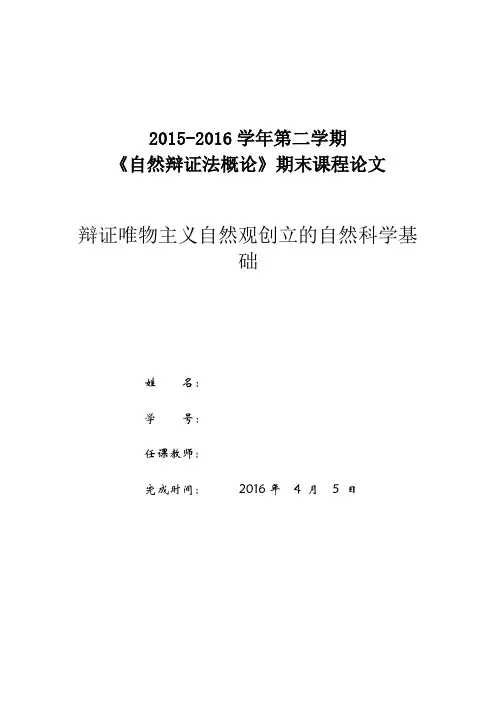 2015-2016 学年第二学期
《自然辩证法概论》期末课程论文

辩证唯物主义自然观创立的自然科学基础

姓 名：

学 号：

任课教师：

完成时间： 2016 年 4 月 5 日